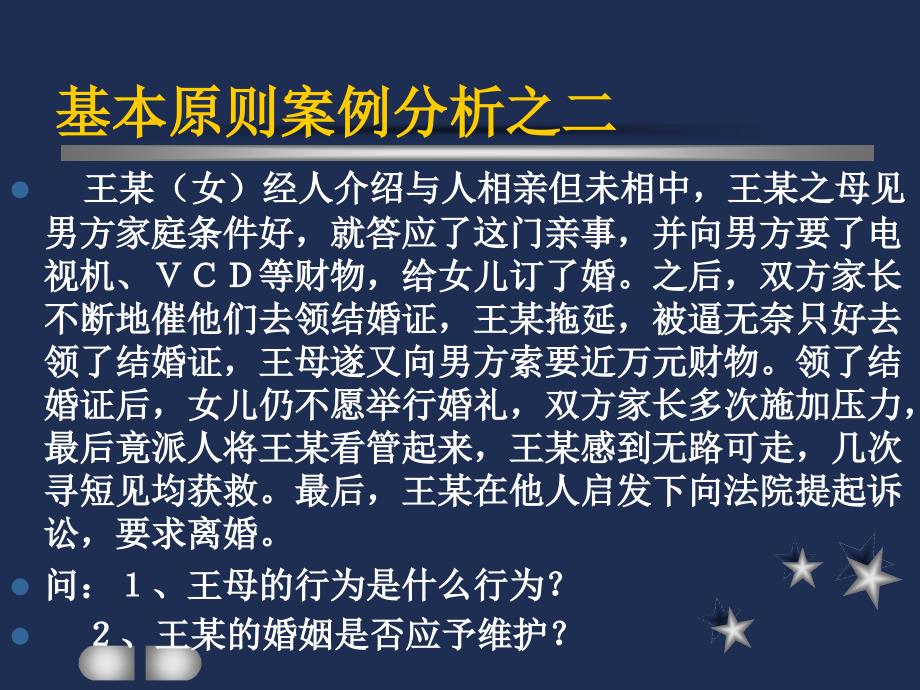 基本原则案例分析之二

王某（女）经人介绍与人相亲但未相中，王某之母见男方家庭条件好，就答应了这门亲事，并向男方要了电视机、ＶＣＤ等财物，给女儿订了婚。之后，双方家长不断地催他们去领结婚证，王某拖延，被逼无奈只好去领了结婚证，王母遂又向男方索要近万元财物。领了结婚证后，女儿仍不愿举行婚礼，双方家长多次施加压力，最后竟派人将王某看管起来，王某感到无路可走，几次寻短见均获救。最后，王某在他人启发下向法院提起诉讼，要求离婚。

问：１、王母的行为是什么行为？

２、王某的婚姻是否应予维护？